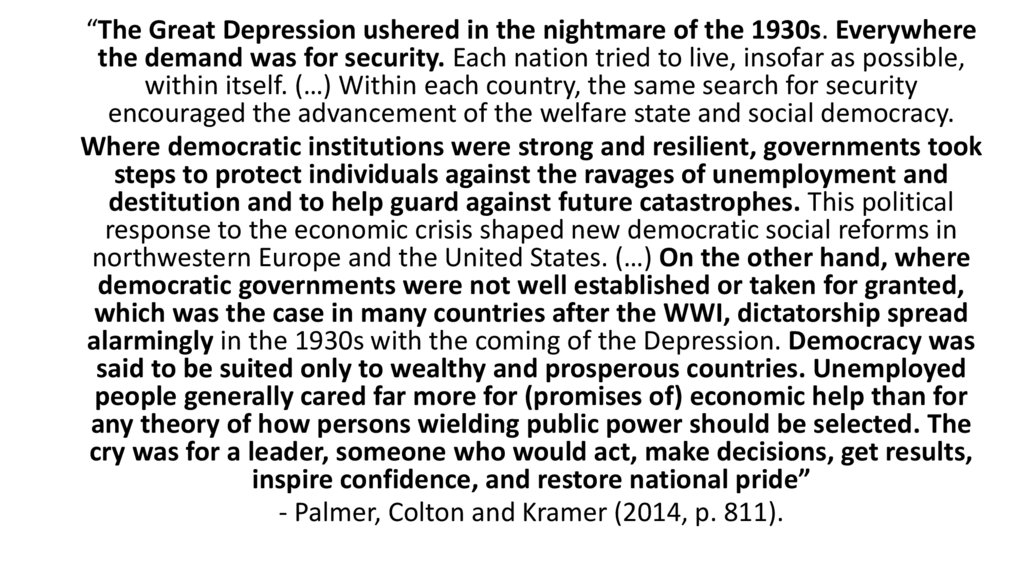 "The Great Depression ushered in the nightmare of the 1930s. Everywhere the demand was for security. Each nation tried to live, insofar as possible, within itself. (…) Within each country, the same search for security encouraged the advancement of the welfare state and social democracy.

Where democratic institutions were strong and resilient, governments took steps to protect individuals against the ravages of unemployment and destitution and to help guard against future catastrophes. This political response to the economic crisis shaped new democratic social reforms in northwestern Europe and the United States. (…) On the other hand, where democratic governments were not well established or taken for granted, which was the case in many countries after the WWI, dictatorship spread alarmingly in the 1930s with the coming of the Depression. Democracy was said to be suited only to wealthy and prosperous countries. Unemployed people generally cared far more for (promises of) economic help than for any theory of how persons wielding public power should be selected. The cry was for a leader, someone who would act, make decisions, get results, inspire confidence, and restore national pride"

- Palmer, Colton and Kramer (2014, p. 811).